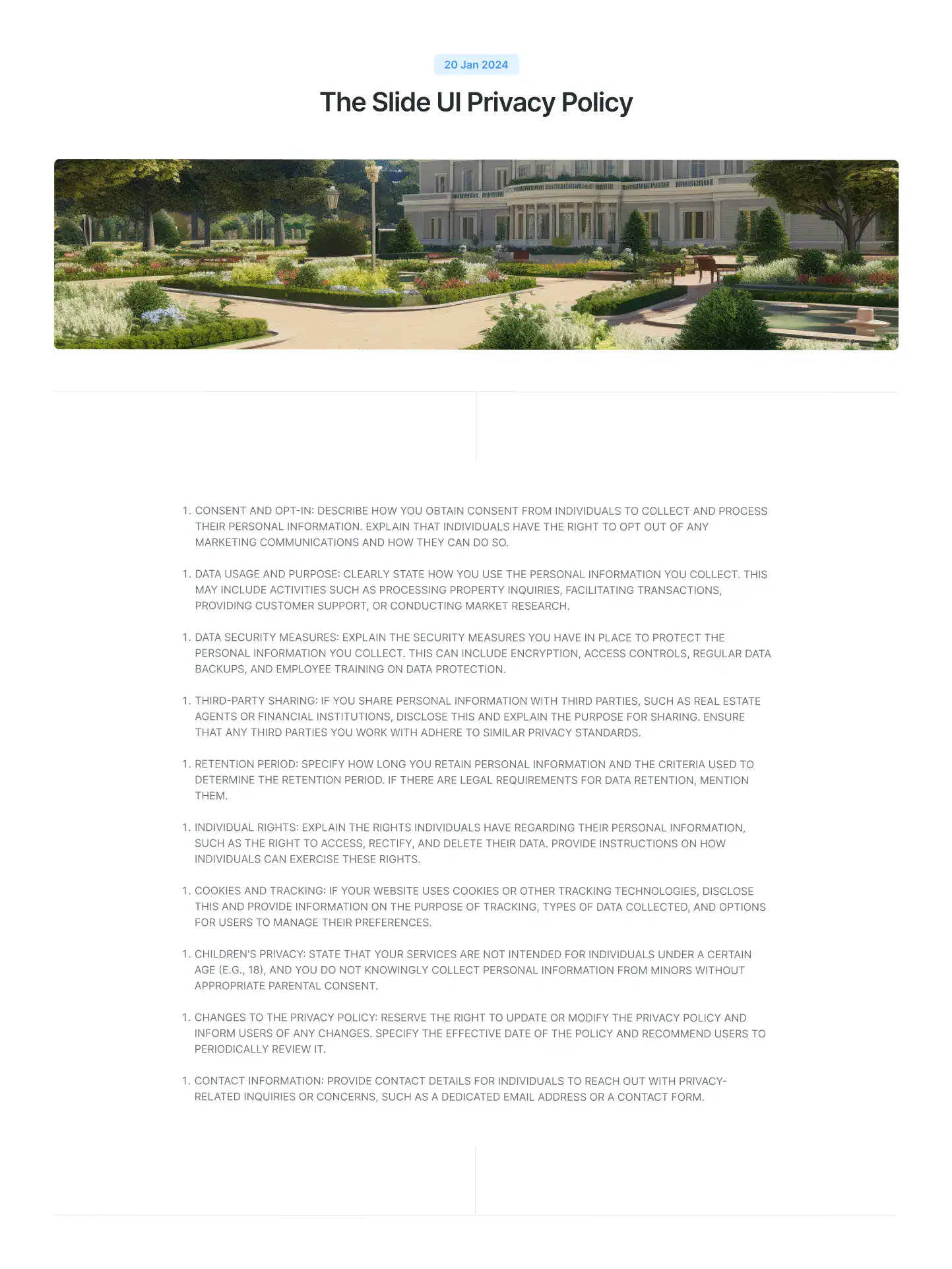 20 Jan 2024

The Slide UI Privacy Policy

1. CONSENT AND OPT-IN: DESCRIBE HOW YOU OBTAIN CONSENT FROM INDIVIDUALS TO COLLECT AND PROCESS THEIR PERSONAL INFORMATION. EXPLAIN THAT INDIVIDUALS HAVE THE RIGHT TO OPT OUT OF ANY MARKETING COMMUNICATIONS AND HOW THEY CAN DO SO.

1. DATA USAGE AND PURPOSE: CLEARLY STATE HOW YOU USE THE PERSONAL INFORMATION YOU COLLECT. THIS MAY INCLUDE ACTIVITIES SUCH AS PROCESSING PROPERTY INQUIRIES, FACILITATING TRANSACTIONS, PROVIDING CUSTOMER SUPPORT, OR CONDUCTING MARKET RESEARCH.

1. DATA SECURITY MEASURES: EXPLAIN THE SECURITY MEASURES YOU HAVE IN PLACE TO PROTECT THE PERSONAL INFORMATION YOU COLLECT. THIS CAN INCLUDE ENCRYPTION, ACCESS CONTROLS, REGULAR DATA BACKUPS, AND EMPLOYEE TRAINING ON DATA PROTECTION.

1. THIRD-PARTY SHARING: IF YOU SHARE PERSONAL INFORMATION WITH THIRD PARTIES, SUCH AS REAL ESTATE AGENTS OR FINANCIAL INSTITUTIONS, DISCLOSE THIS AND EXPLAIN THE PURPOSE FOR SHARING. ENSURE THAT ANY THIRD PARTIES YOU WORK WITH ADHERE TO SIMILAR PRIVACY STANDARDS.

1. RETENTION PERIOD: SPECIFY HOW LONG YOU RETAIN PERSONAL INFORMATION AND THE CRITERIA USED TO DETERMINE THE RETENTION PERIOD. IF THERE ARE LEGAL REQUIREMENTS FOR DATA RETENTION, MENTION THEM.

1. INDIVIDUAL RIGHTS: EXPLAIN THE RIGHTS INDIVIDUALS HAVE REGARDING THEIR PERSONAL INFORMATION, SUCH AS THE RIGHT TO ACCESS, RECTIFY, AND DELETE THEIR DATA. PROVIDE INSTRUCTIONS ON HOW INDIVIDUALS CAN EXERCISE THESE RIGHTS.

1. COOKIES AND TRACKING: IF YOUR WEBSITE USES COOKIES OR OTHER TRACKING TECHNOLOGIES, DISCLOSE THIS AND PROVIDE INFORMATION ON THE PURPOSE OF TRACKING, TYPES OF DATA COLLECTED, AND OPTIONS FOR USERS TO MANAGE THEIR PREFERENCES.

1. CHILDREN'S PRIVACY: STATE THAT YOUR SERVICES ARE NOT INTENDED FOR INDIVIDUALS UNDER A CERTAIN AGE (E.G., 18), AND YOU DO NOT KNOWINGLY COLLECT PERSONAL INFORMATION FROM MINORS WITHOUT APPROPRIATE PARENTAL CONSENT.

1. CHANGES TO THE PRIVACY POLICY: RESERVE THE RIGHT TO UPDATE OR MODIFY THE PRIVACY POLICY AND INFORM USERS OF ANY CHANGES. SPECIFY THE EFFECTIVE DATE OF THE POLICY AND RECOMMEND USERS TO PERIODICALLY REVIEW IT.

1. CONTACT INFORMATION: PROVIDE CONTACT DETAILS FOR INDIVIDUALS TO REACH OUT WITH PRIVACY-RELATED INQUIRIES OR CONCERNS, SUCH AS A DEDICATED EMAIL ADDRESS OR A CONTACT FORM.